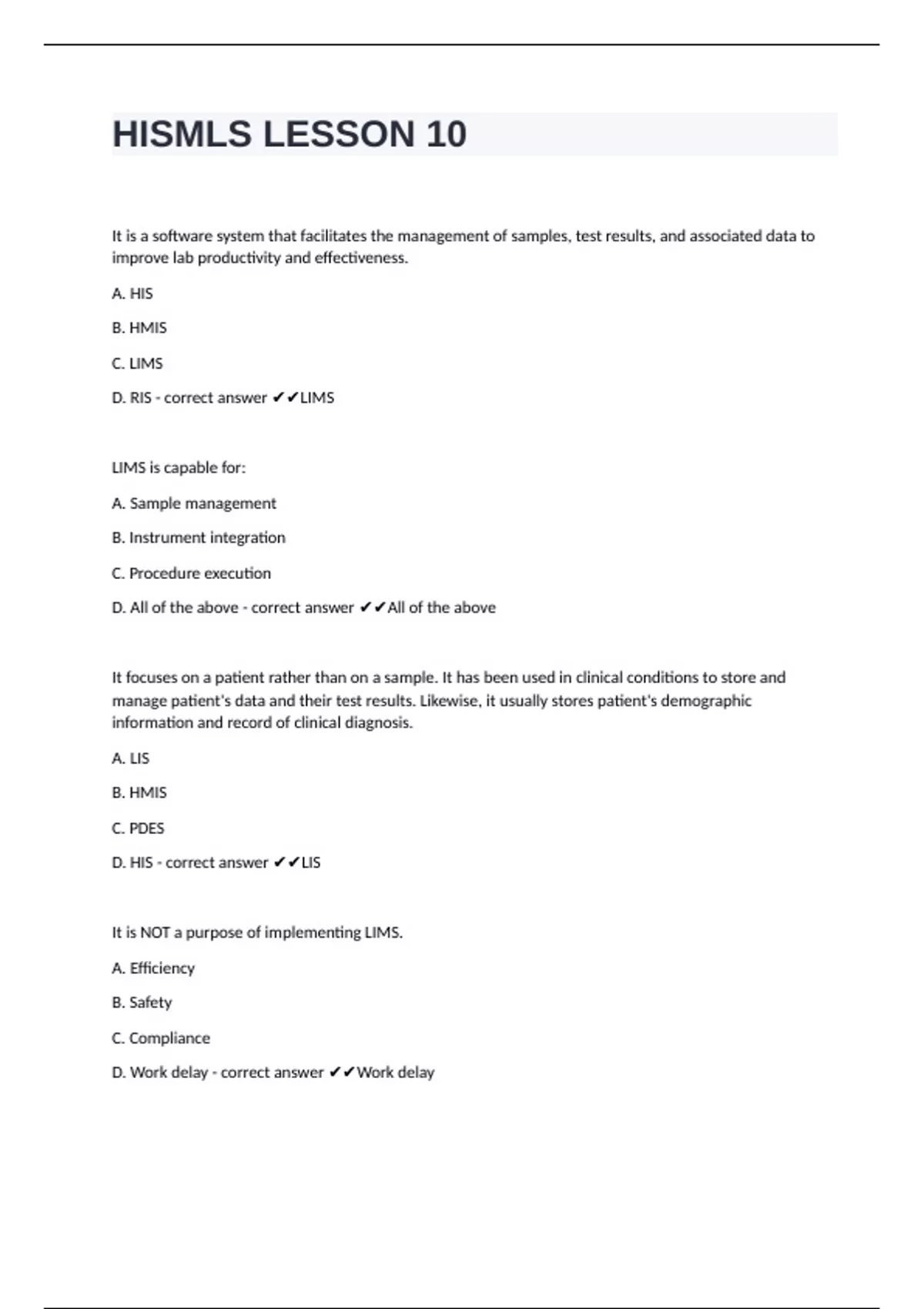 HISMLS LESSON 10

It is a software system that facilitates the management of samples, test results, and associated data to improve lab productivity and effectiveness.

A. HIS

B. HMIS

C. LIMS

D. RIS - correct answer ✔✔LIMS

LIMS is capable for:

A. Sample management

B. Instrument integration

C. Procedure execution

D. All of the above - correct answer ✔✔All of the above

It focuses on a patient rather than on a sample. It has been used in clinical conditions to store and manage patient's data and their test results. Likewise, it usually stores patient's demographic information and record of clinical diagnosis.

A. LIS

B. HMIS

C. PDES

D. HIS - correct answer ✔✔LIS

It is NOT a purpose of implementing LIMS.

A. Efficiency

B. Safety

C. Compliance

D. Work delay - correct answer ✔✔Work delay